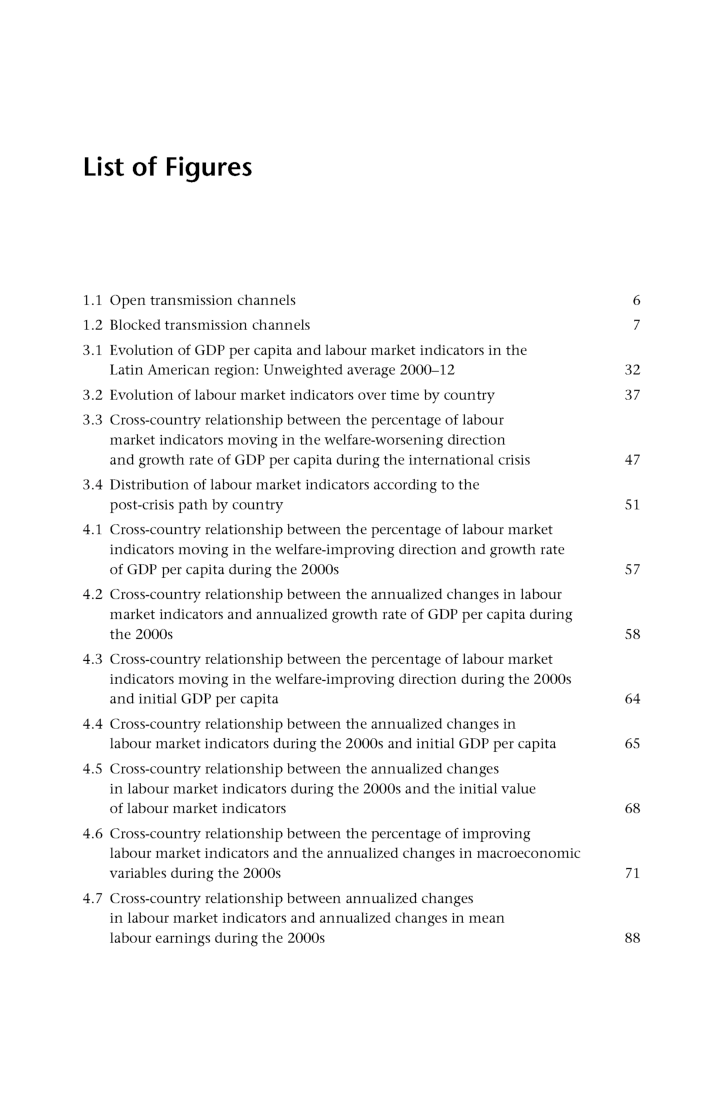 List of Figures

1.1 Open transmission channels 6

1.2 Blocked transmission channels 7

3.1 Evolution of GDP per capita and labour market indicators in the Latin American region: Unweighted average 2000–12 32

3.2 Evolution of labour market indicators over time by country 37

3.3 Cross-country relationship between the percentage of labour market indicators moving in the welfare-worsening direction and growth rate of GDP per capita during the international crisis 47

3.4 Distribution of labour market indicators according to the post-crisis path by country 51

4.1 Cross-country relationship between the percentage of labour market indicators moving in the welfare-improving direction and growth rate of GDP per capita during the 2000s 57

4.2 Cross-country relationship between the annualized changes in labour market indicators and annualized growth rate of GDP per capita during the 2000s 58

4.3 Cross-country relationship between the percentage of labour market indicators moving in the welfare-improving direction during the 2000s and initial GDP per capita 64

4.4 Cross-country relationship between the annualized changes in labour market indicators during the 2000s and initial GDP per capita 65

4.5 Cross-country relationship between the annualized changes in labour market indicators during the 2000s and the initial value of labour market indicators 68

4.6 Cross-country relationship between the percentage of improving labour market indicators and the annualized changes in macroeconomic variables during the 2000s 71

4.7 Cross-country relationship between annualized changes in labour market indicators and annualized changes in mean labour earnings during the 2000s 88